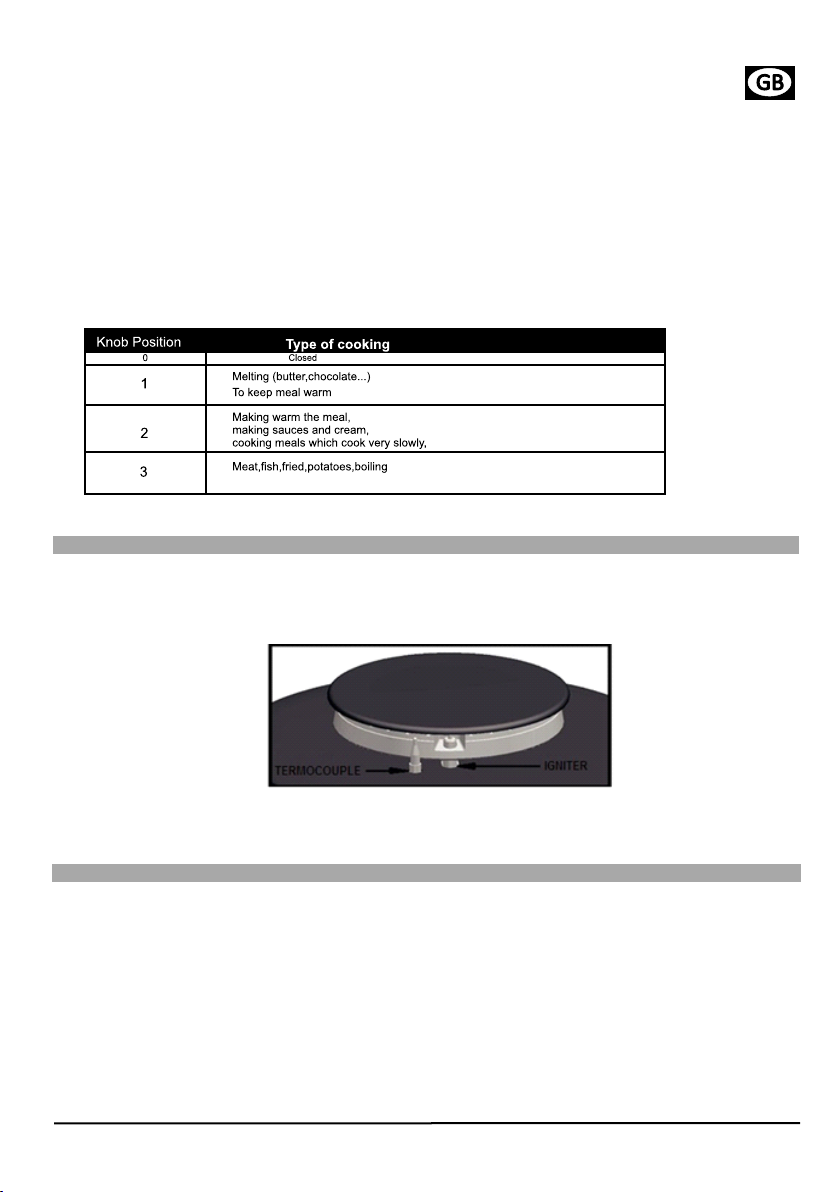 GB

| Knob Position | Type of cooking |
|---|---|
| 0 | Closed |
| 1 | Melting (butter,chocolate...) To keep meal warm |
| 2 | Making warm the meal, making sauces and cream, cooking meals which cook very slowly, |
| 3 | Meat,fish,fried,potatoes,boiling |

TERMOCOUPLE
IGNITER